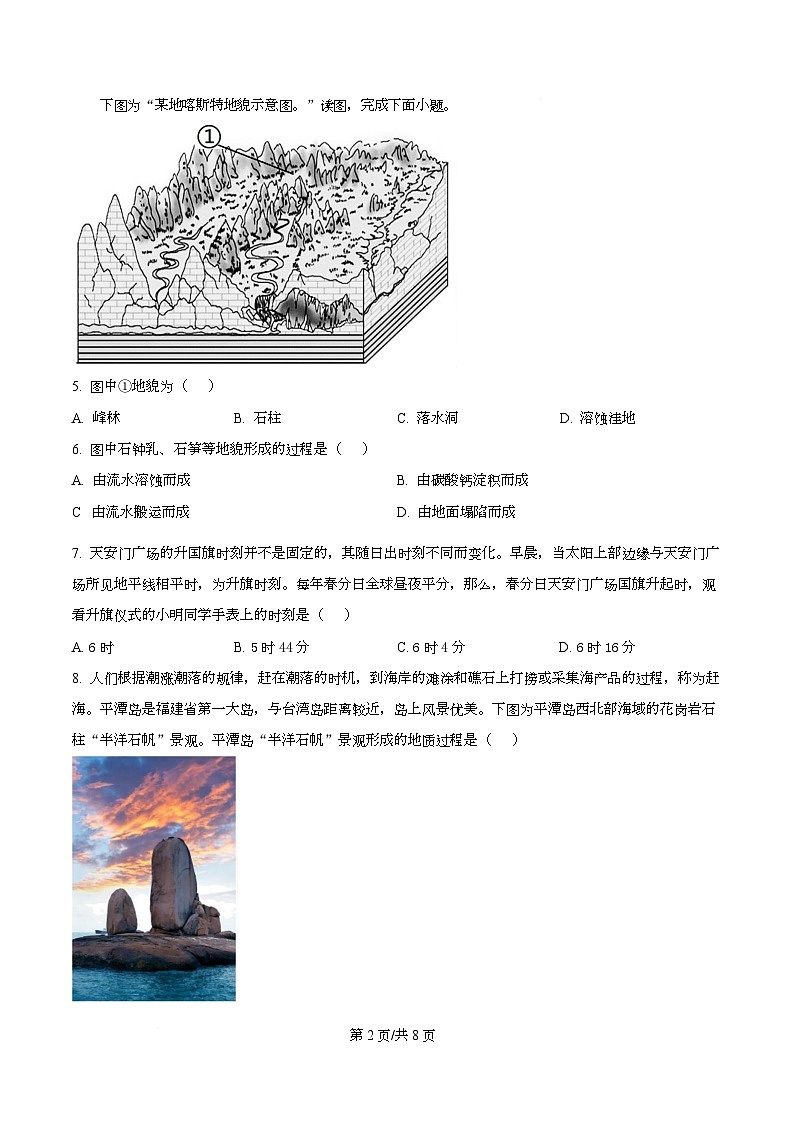 下图为“某地喀斯特地貌示意图。”读图，完成下面小题。

①

5. 图中①地貌为（　）

A. 峰林　　B. 石柱　　C. 落水洞　　D. 溶蚀洼地

6. 图中石钟乳、石笋等地貌形成的过程是（　）

A. 由流水溶蚀而成　　B. 由碳酸钙淀积而成

C 由流水搬运而成　　D. 由地面塌陷而成

7. 天安门广场的升国旗时刻并不是固定的，其随日出时刻不同而变化。早晨，当太阳上部边缘与天安门广场所见地平线相平时，为升旗时刻。每年春分日全球昼夜平分，那么，春分日天安门广场国旗升起时，观看升旗仪式的小明同学手表上的时刻是（　）

A. 6 时　　B. 5 时 44 分　　C. 6 时 4 分　　D. 6 时 16 分

8. 人们根据潮涨潮落的规律，赶在潮落的时机，到海岸的滩涂和礁石上打捞或采集海产品的过程，称为赶海。平潭岛是福建省第一大岛，与台湾岛距离较近，岛上风景优美。下图为平潭岛西北部海域的花岗岩石柱“半洋石帆”景观。平潭岛“半洋石帆”景观形成的地质过程是（　）

第 2 页/共 8 页